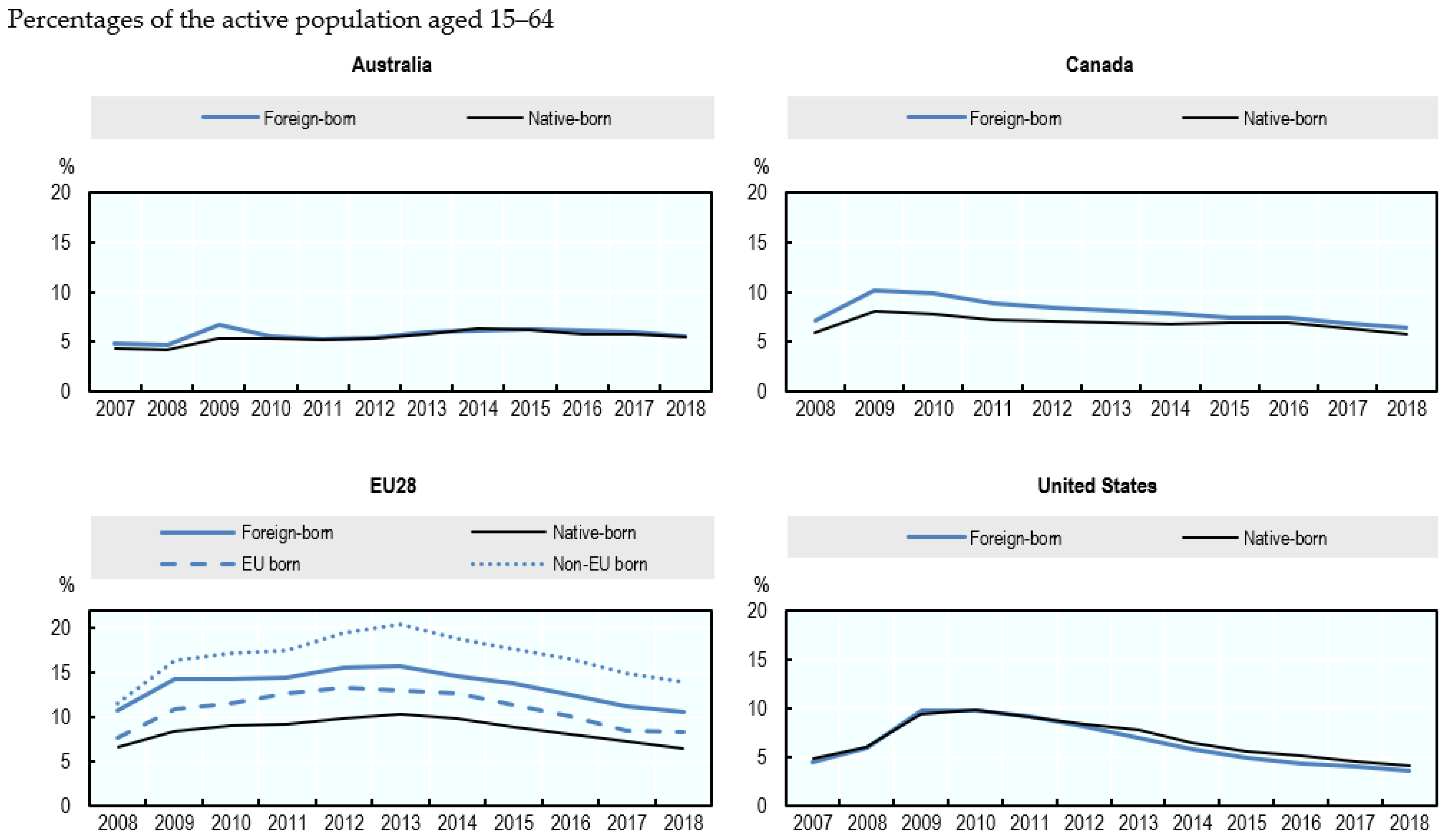 Percentages of the active population aged 15–64

Australia

Foreign-born Native-born

%
20
15
10
5
0

2007 2008 2009 2010 2011 2012 2013 2014 2015 2016 2017 2018

Canada

Foreign-born Native-born

%
20
15
10
5
0

2008 2009 2010 2011 2012 2013 2014 2015 2016 2017 2018

EU28

Foreign-born Native-born
EU born Non-EU born

%
20
15
10
5
0

2008 2009 2010 2011 2012 2013 2014 2015 2016 2017 2018

United States

Foreign-born Native-born

%
20
15
10
5
0

2007 2008 2009 2010 2011 2012 2013 2014 2015 2016 2017 2018